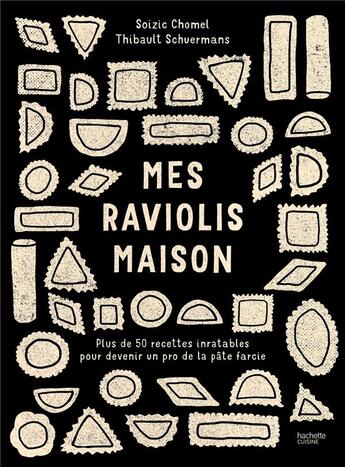 Soizic Chomel
Thibault Schuermans

MES RAVIOLIS MAISON

Plus de 50 recettes inratables pour devenir un pro de la pâte farcie

hachette CUISINE